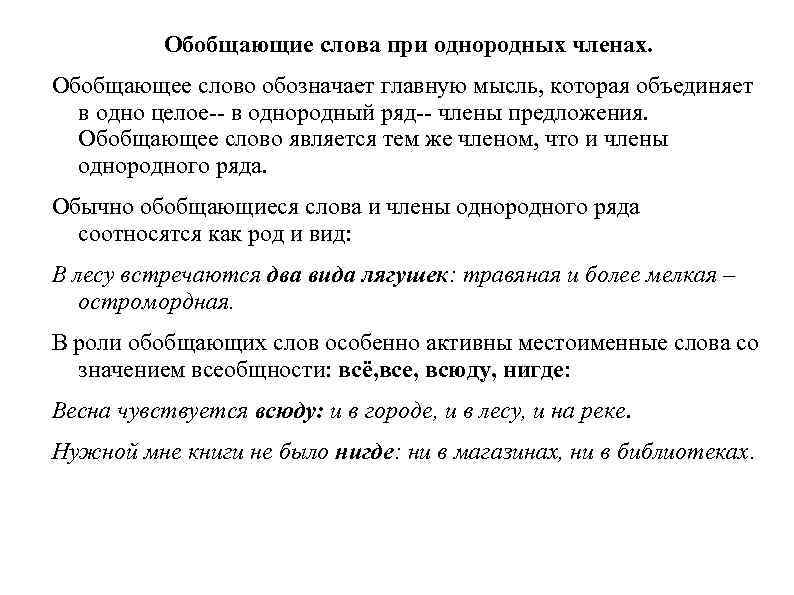 Обобщающие слова при однородных членах.

Обобщающее слово обозначает главную мысль, которая объединяет в одно целое-- в однородный ряд-- члены предложения. Обобщающее слово является тем же членом, что и члены однородного ряда.

Обычно обобщающиеся слова и члены однородного ряда соотносятся как род и вид:

В лесу встречаются два вида лягушек: травяная и более мелкая – остромордная.

В роли обобщающих слов особенно активны местоименные слова со значением всеобщности: всё,все, всюду, нигде:

Весна чувствуется всюду: и в городе, и в лесу, и на реке.

Нужной мне книги не было нигде: ни в магазинах, ни в библиотеках.